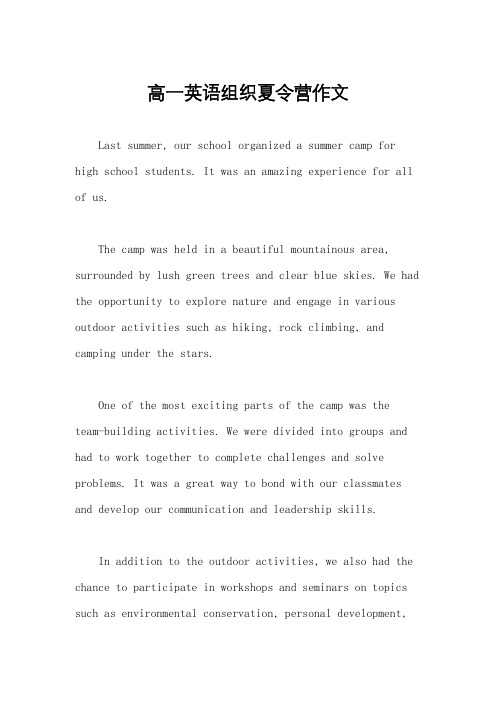 高一英语组织夏令营作文

Last summer, our school organized a summer camp for high school students. It was an amazing experience for all of us.

The camp was held in a beautiful mountainous area, surrounded by lush green trees and clear blue skies. We had the opportunity to explore nature and engage in various outdoor activities such as hiking, rock climbing, and camping under the stars.

One of the most exciting parts of the camp was the team-building activities. We were divided into groups and had to work together to complete challenges and solve problems. It was a great way to bond with our classmates and develop our communication and leadership skills.

In addition to the outdoor activities, we also had the chance to participate in workshops and seminars on topics such as environmental conservation, personal development,